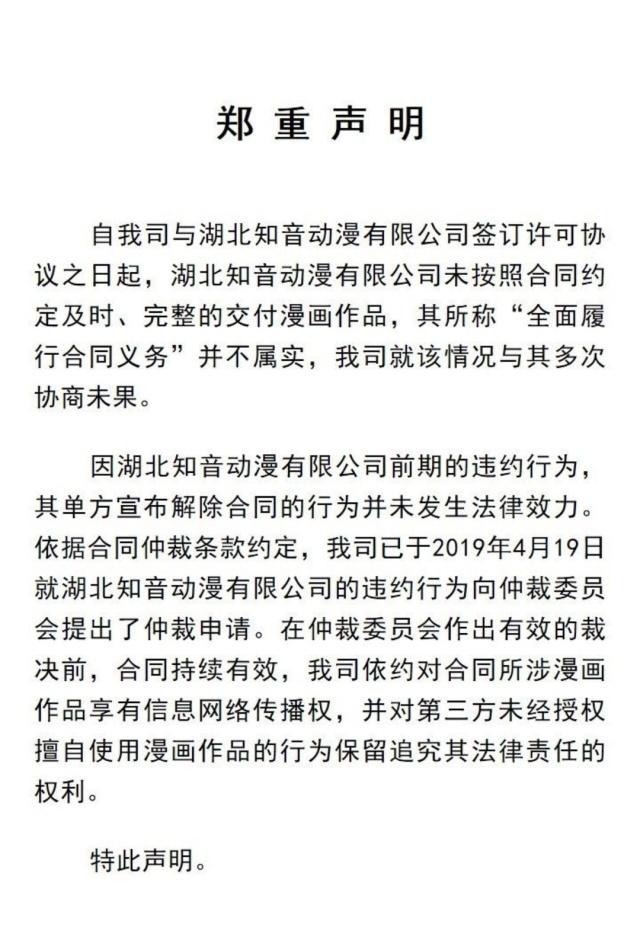 郑重声明

自我司与湖北知音动漫有限公司签订许可协议之日起，湖北知音动漫有限公司未按照合同约定及时、完整的交付漫画作品，其所称“全面履行合同义务”并不属实，我司就该情况与其多次协商未果。

因湖北知音动漫有限公司前期的违约行为，其单方宣布解除合同的行为并未发生法律效力。依据合同仲裁条款约定，我司已于2019年4月19日就湖北知音动漫有限公司的违约行为向仲裁委员会提出了仲裁申请。在仲裁委员会作出有效的裁决前，合同持续有效，我司依约对合同所涉漫画作品享有信息网络传播权，并对第三方未经授权擅自使用漫画作品的行为保留追究其法律责任的权利。

特此声明。